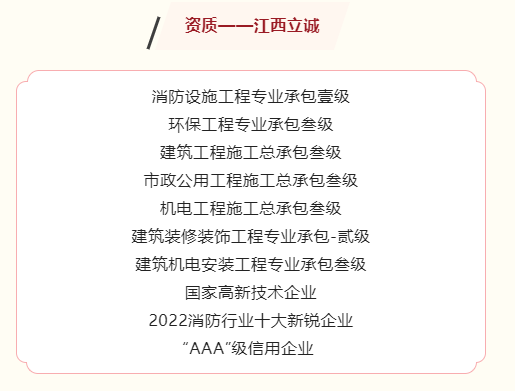 资质——江西立诚

消防设施工程专业承包壹级
环保工程专业承包叁级
建筑工程施工总承包叁级
市政公用工程施工总承包叁级
机电工程施工总承包叁级
建筑装修装饰工程专业承包-贰级
建筑机电安装工程专业承包叁级
国家高新技术企业
2022消防行业十大新锐企业
“AAA”级信用企业